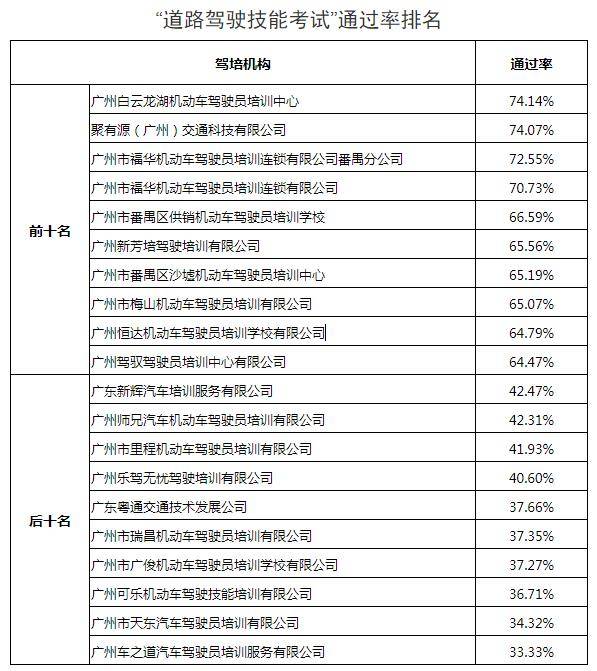 “道路驾驶技能考试”通过率排名

| | 驾培机构 | 通过率 |
|---|---|---|
| 前十名 | 广州白云龙湖机动车驾驶员培训中心 | 74.14% |
| | 聚有源（广州）交通科技有限公司 | 74.07% |
| | 广州市福华机动车驾驶员培训连锁有限公司番禺分公司 | 72.55% |
| | 广州市福华机动车驾驶员培训连锁有限公司 | 70.73% |
| | 广州市番禺区供销机动车驾驶员培训学校 | 66.59% |
| | 广州新芳培驾驶培训有限公司 | 65.56% |
| | 广州市番禺区沙墟机动车驾驶员培训中心 | 65.19% |
| | 广州市梅山机动车驾驶员培训有限公司 | 65.07% |
| | 广州恒达机动车驾驶员培训学校有限公司 | 64.79% |
| | 广州驾驭驾驶员培训中心有限公司 | 64.47% |
| 后十名 | 广东新辉汽车培训服务有限公司 | 42.47% |
| | 广州师兄汽车机动车驾驶员培训有限公司 | 42.31% |
| | 广州市里程机动车驾驶员培训有限公司 | 41.93% |
| | 广州乐驾无忧驾驶培训有限公司 | 40.60% |
| | 广东粤通交通技术发展公司 | 37.66% |
| | 广州市瑞昌机动车驾驶员培训有限公司 | 37.35% |
| | 广州市广俊机动车驾驶员培训学校有限公司 | 37.27% |
| | 广州可乐机动车驾驶技能培训有限公司 | 36.71% |
| | 广州市天东汽车驾驶员培训有限公司 | 34.32% |
| | 广州车之道汽车驾驶员培训服务有限公司 | 33.33% |